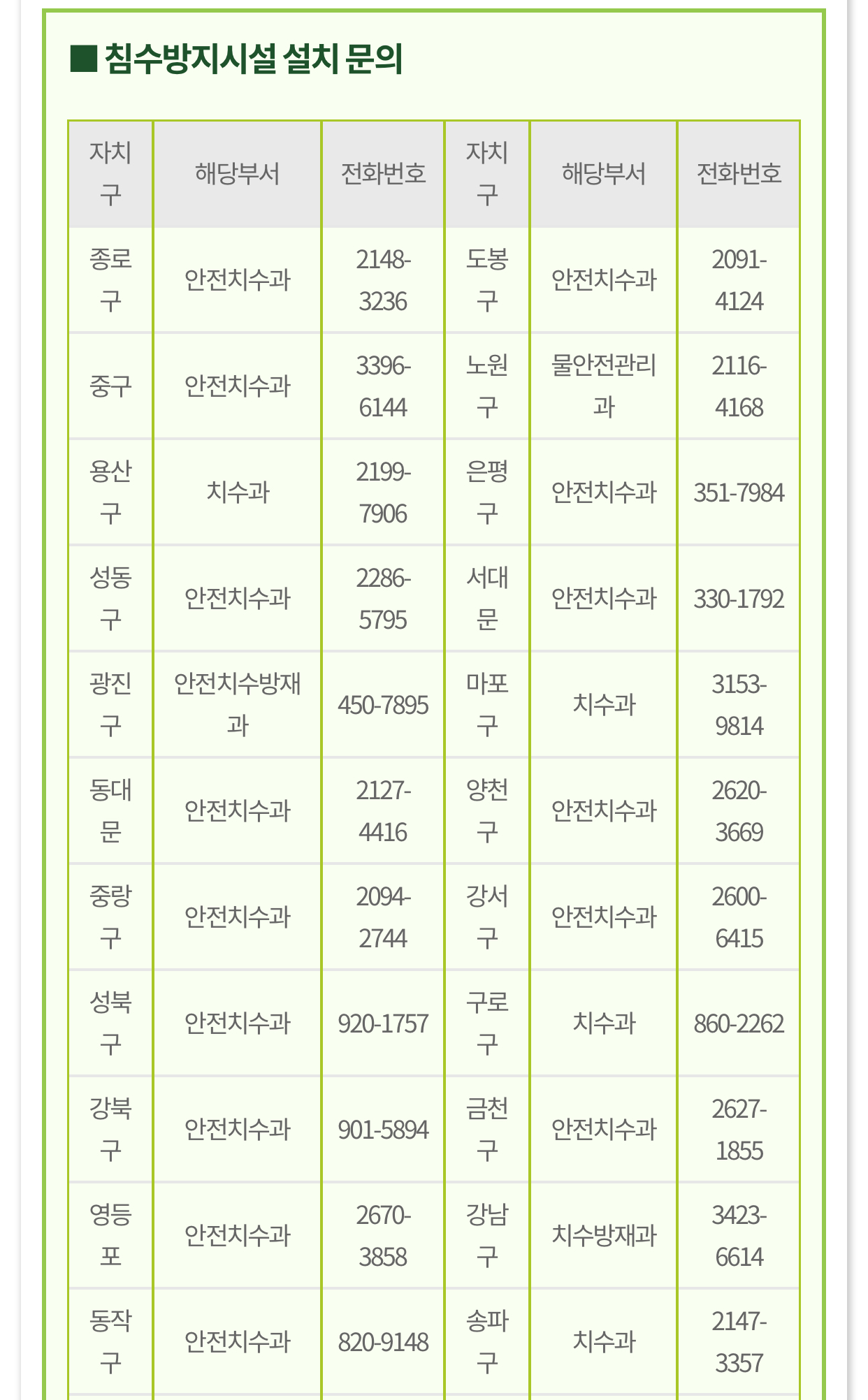 ■ 침수방지시설 설치 문의

| 자치구 | 해당부서 | 전화번호 | 자치구 | 해당부서 | 전화번호 |
|---|---|---|---|---|---|
| 종로구 | 안전치수과 | 2148-3236 | 도봉구 | 안전치수과 | 2091-4124 |
| 중구 | 안전치수과 | 3396-6144 | 노원구 | 물안전관리과 | 2116-4168 |
| 용산구 | 치수과 | 2199-7906 | 은평구 | 안전치수과 | 351-7984 |
| 성동구 | 안전치수과 | 2286-5795 | 서대문 | 안전치수과 | 330-1792 |
| 광진구 | 안전치수방재과 | 450-7895 | 마포구 | 치수과 | 3153-9814 |
| 동대문 | 안전치수과 | 2127-4416 | 양천구 | 안전치수과 | 2620-3669 |
| 중랑구 | 안전치수과 | 2094-2744 | 강서구 | 안전치수과 | 2600-6415 |
| 성북구 | 안전치수과 | 920-1757 | 구로구 | 치수과 | 860-2262 |
| 강북구 | 안전치수과 | 901-5894 | 금천구 | 안전치수과 | 2627-1855 |
| 영등포 | 안전치수과 | 2670-3858 | 강남구 | 치수방재과 | 3423-6614 |
| 동작구 | 안전치수과 | 820-9148 | 송파구 | 치수과 | 2147-3357 |